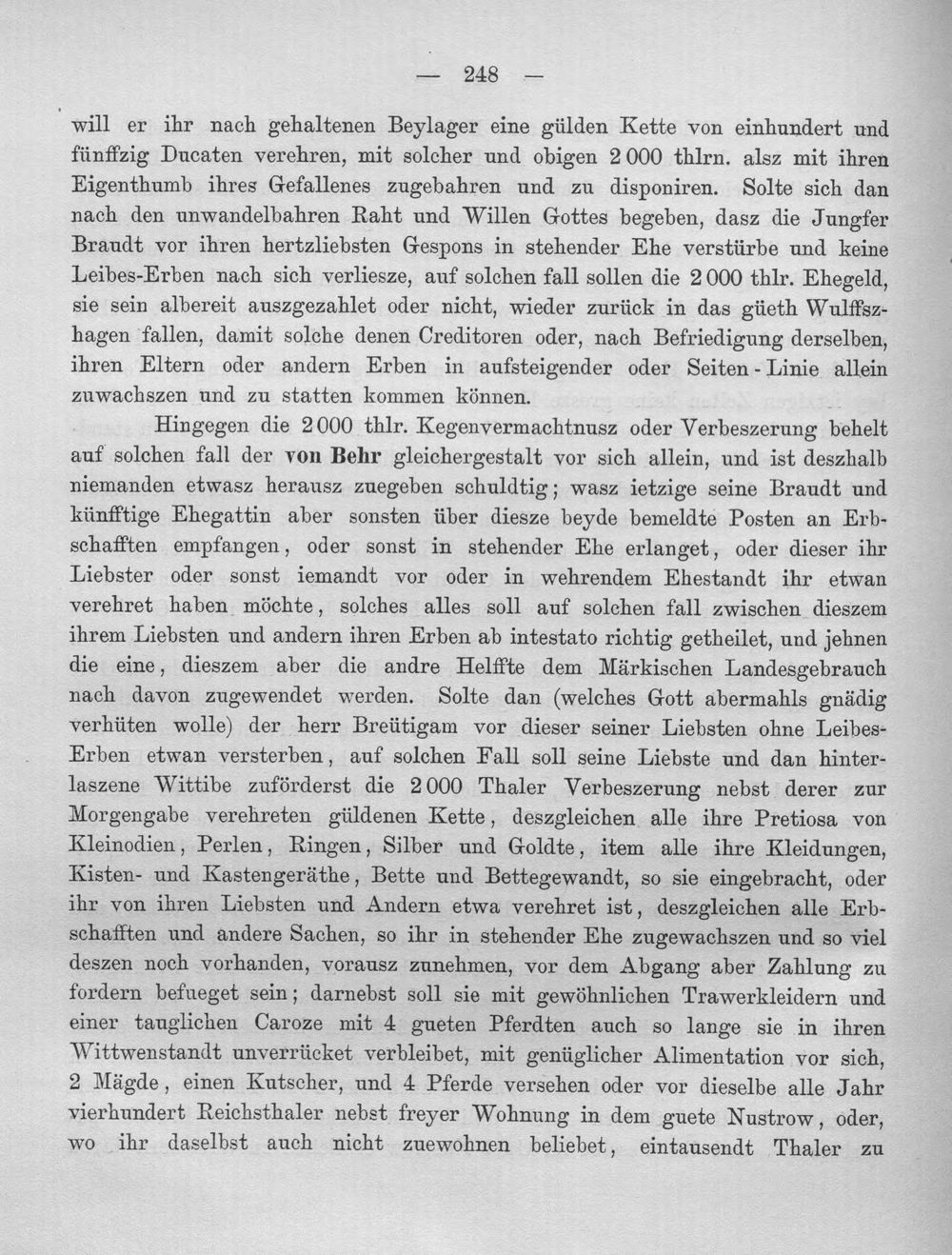 — 248 —

will er ihr nach gehaltenen Beylager eine gülden Kette von einhundert und fünffzig Ducaten verehren, mit solcher und obigen 2 000 thlrn. alsz mit ihren Eigenthumb ihres Gefallenes zugebahren und zu disponiren. Solte sich dan nach den unwandelbahren Raht und Willen Gottes begeben, dasz die Jungfer Braudt vor ihren hertzliebsten Gespons in stehender Ehe verstürbe und keine Leibes-Erben nach sich verliesze, auf solchen fall sollen die 2 000 thlr. Ehegeld, sie sein albereit auszgezahlet oder nicht, wieder zurück in das güeth Wulffszhagen fallen, damit solche denen Creditoren oder, nach Befriedigung derselben, ihren Eltern oder andern Erben in aufsteigender oder Seiten - Linie allein zuwachszen und zu statten kommen können.

Hingegen die 2 000 thlr. Kegenvermachtnusz oder Verbeszerung behelt auf solchen fall der von Behr gleichergestalt vor sich allein, und ist deszhalb niemanden etwasz herausz zuegeben schuldtig; wasz ietzige seine Braudt und künfftige Ehegattin aber sonsten über diesze beyde bemeldte Posten an Erbschafften empfangen, oder sonst in stehender Ehe erlanget, oder dieser ihr Liebster oder sonst iemandt vor oder in wehrendem Ehestandt ihr etwan verehret haben möchte, solches alles soll auf solchen fall zwischen dieszem ihrem Liebsten und andern ihren Erben ab intestato richtig getheilet, und jehnen die eine, dieszem aber die andre Helffte dem Märkischen Landesgebrauch nach davon zugewendet werden. Solte dan (welches Gott abermahls gnädig verhüten wolle) der herr Breütigam vor dieser seiner Liebsten ohne Leibes-Erben etwan versterben, auf solchen Fall soll seine Liebste und dan hinterlaszene Wittibe zuförderst die 2 000 Thaler Verbeszerung nebst derer zur Morgengabe verehreten güldenen Kette, deszgleichen alle ihre Pretiosa von Kleinodien, Perlen, Ringen, Silber und Goldte, item alle ihre Kleidungen, Kisten- und Kastengeräthe, Bette und Bettegewandt, so sie eingebracht, oder ihr von ihren Liebsten und Andern etwa verehret ist, deszgleichen alle Erbschafften und andere Sachen, so ihr in stehender Ehe zugewachszen und so viel deszen noch vorhanden, vorausz zunehmen, vor dem Abgang aber Zahlung zu fordern befueget sein; darnebst soll sie mit gewöhnlichen Trawerkleidern und einer tauglichen Caroze mit 4 gueten Pferdten auch so lange sie in ihren Wittwenstandt unverrücket verbleibet, mit genüglicher Alimentation vor sich, 2 Mägde, einen Kutscher, und 4 Pferde versehen oder vor dieselbe alle Jahr vierhundert Reichsthaler nebst freyer Wohnung in dem guete Nustrow, oder, wo ihr daselbst auch nicht zuewohnen beliebet, eintausendt Thaler zu